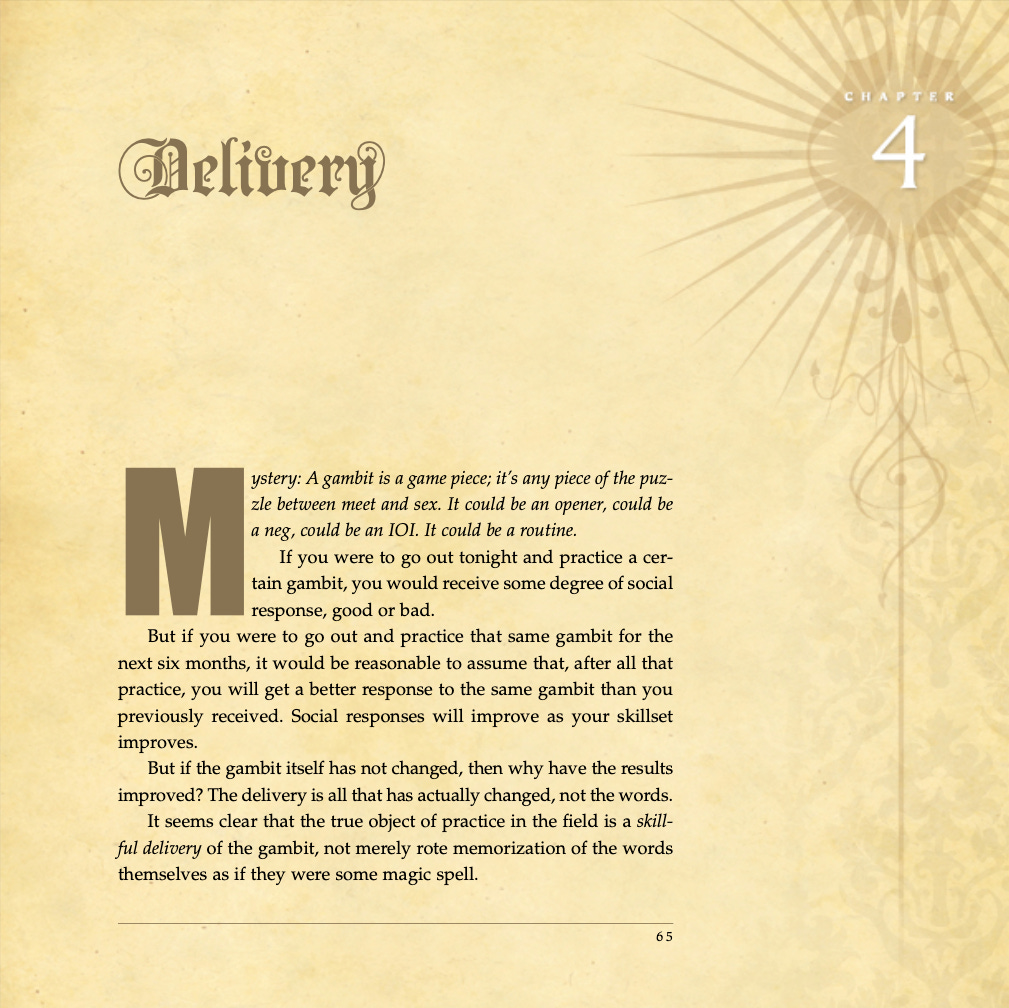 CHAPTER
4

Delivery

Mystery: A gambit is a game piece; it's any piece of the puzzle between meet and sex. It could be an opener, could be a neg, could be an IOI. It could be a routine.

If you were to go out tonight and practice a certain gambit, you would receive some degree of social response, good or bad.

But if you were to go out and practice that same gambit for the next six months, it would be reasonable to assume that, after all that practice, you will get a better response to the same gambit than you previously received. Social responses will improve as your skillset improves.

But if the gambit itself has not changed, then why have the results improved? The delivery is all that has actually changed, not the words.

It seems clear that the true object of practice in the field is a skillful delivery of the gambit, not merely rote memorization of the words themselves as if they were some magic spell.

65